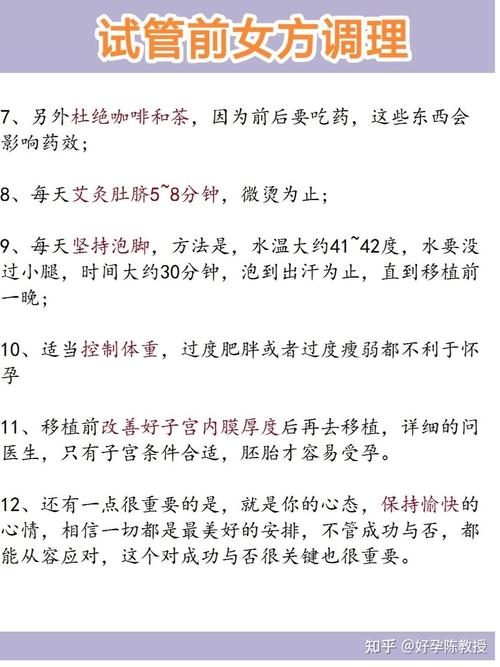 试管前女方调理

7、另外杜绝咖啡和茶，因为前后要吃药，这些东西会影响药效；

8、每天艾灸肚脐5~8分钟，微烫为止；

9、每天坚持泡脚，方法是，水温大约41~42度，水要没过小腿，时间大约30分钟，泡到出汗为止，直到移植前一晚；

10、适当控制体重，过度肥胖或者过度瘦弱都不利于怀孕

11、移植前改善好子宫内膜厚度后再去移植，详细的问医生，只有子宫条件合适，胚胎才容易受孕。

12、还有一点很重要的是，就是你的心态，保持愉快的心情，相信一切都是最美好的安排，不管成功与否，都能从容应对，这个对成功与否很关键也很重要。

知乎 @好孕陈教授